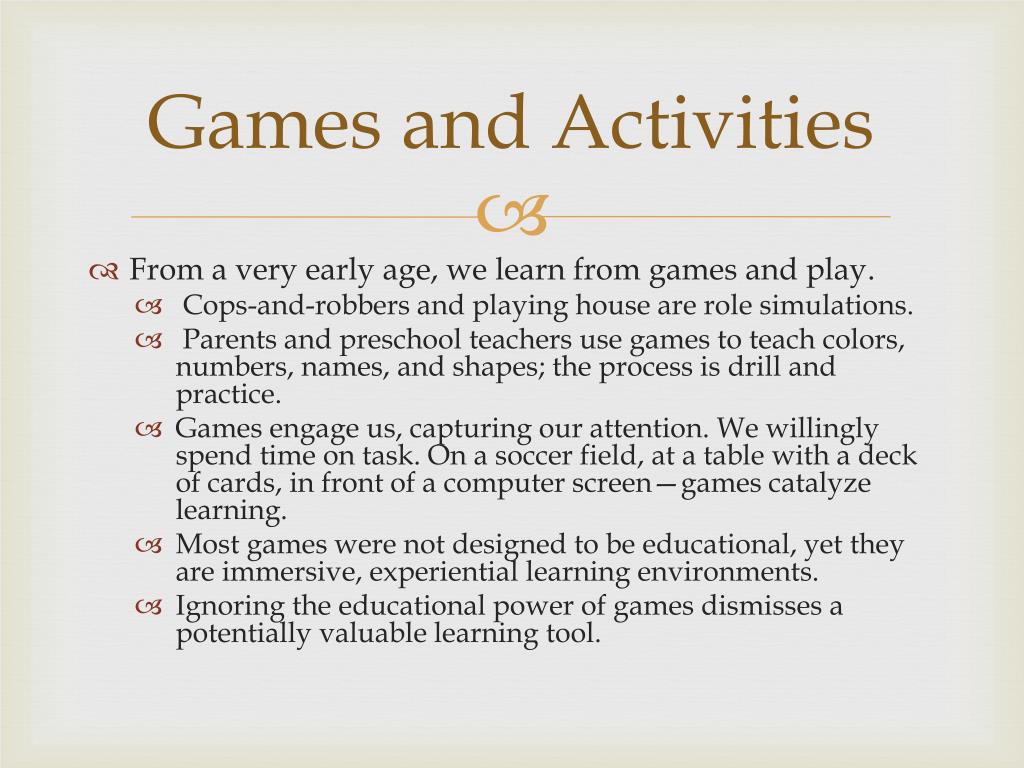 Games and Activities

From a very early age, we learn from games and play.

Cops-and-robbers and playing house are role simulations.

Parents and preschool teachers use games to teach colors, numbers, names, and shapes; the process is drill and practice.

Games engage us, capturing our attention. We willingly spend time on task. On a soccer field, at a table with a deck of cards, in front of a computer screen—games catalyze learning.

Most games were not designed to be educational, yet they are immersive, experiential learning environments.

Ignoring the educational power of games dismisses a potentially valuable learning tool.